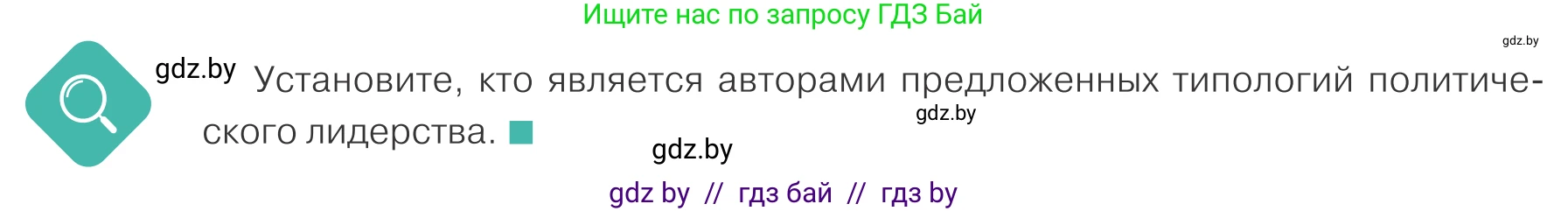 Ищите нас по запросу ГДЗ Бай

gdz.by

gdz.by Установите, кто является авторами предложенных типологий политического лидерства.

gdz.by

gdz.by

gdz by // гдз бай // гдз by